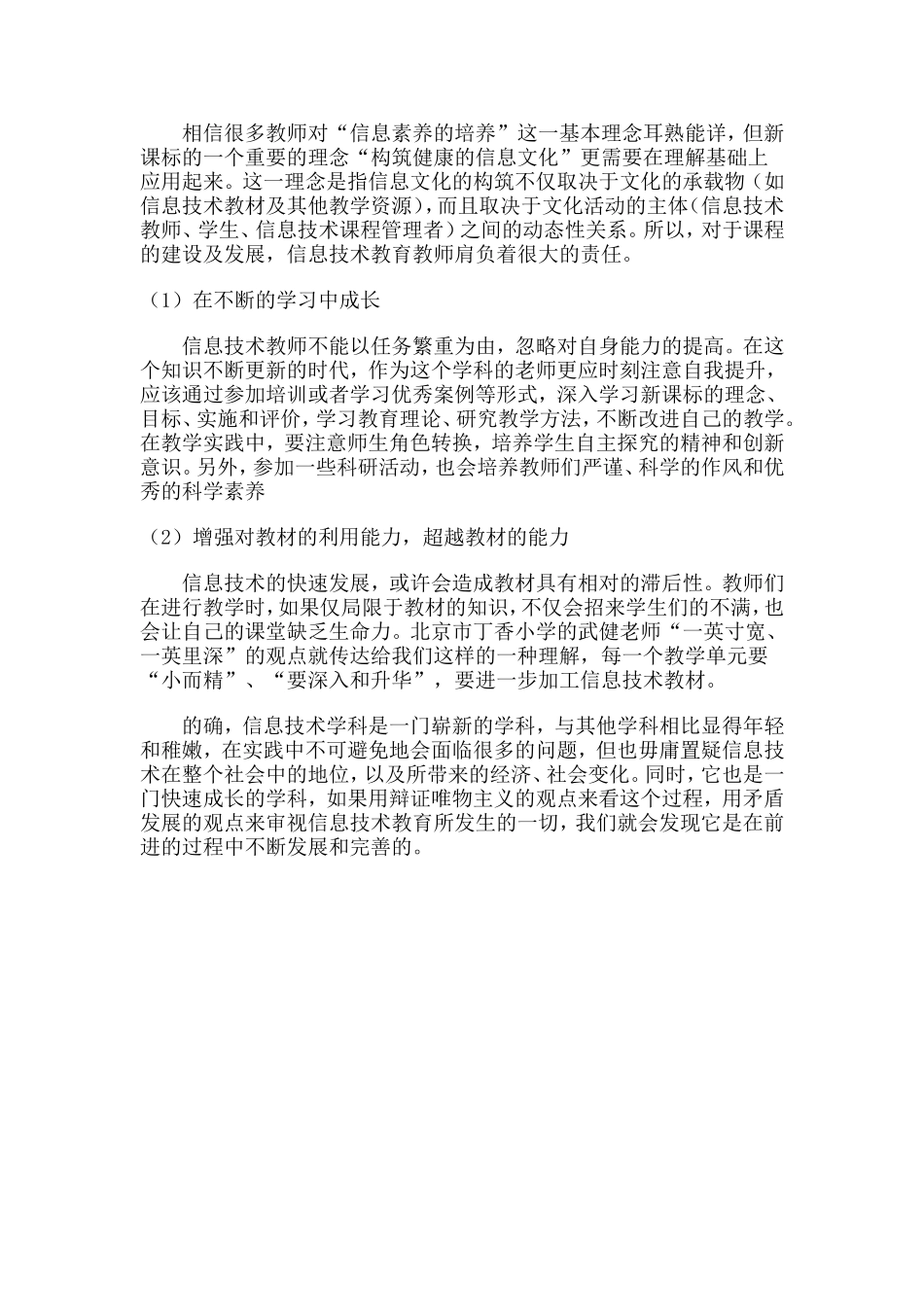 相信很多教师对“信息素养的培养”这一基本理念耳熟能详，但新课标的一个重要的理念“构筑健康的信息文化”更需要在理解基础上应用起来。这一理念是指信息文化的构筑不仅取决于文化的承载物（如信息技术教材及其他教学资源），而且取决于文化活动的主体（信息技术教师、学生、信息技术课程管理者）之间的动态性关系。所以，对于课程的建设及发展，信息技术教育教师肩负着很大的责任。

（1）在不断的学习中成长

信息技术教师不能以任务繁重为由，忽略对自身能力的提高。在这个知识不断更新的时代，作为这个学科的老师更应时刻注意自我提升，应该通过参加培训或者学习优秀案例等形式，深入学习新课标的理念、目标、实施和评价，学习教育理论、研究教学方法，不断改进自己的教学。在教学实践中，要注意师生角色转换，培养学生自主探究的精神和创新意识。另外，参加一些科研活动，也会培养教师们严谨、科学的作风和优秀的科学素养

（2）增强对教材的利用能力，超越教材的能力

信息技术的快速发展，或许会造成教材具有相对的滞后性。教师们在进行教学时，如果仅局限于教材的知识，不仅会招来学生们的不满，也会让自己的课堂缺乏生命力。北京市丁香小学的武健老师“一英寸宽、一英里深”的观点就传达给我们这样的一种理解，每一个教学单元要“小而精”、“要深入和升华”，要进一步加工信息技术教材。

的确，信息技术学科是一门崭新的学科，与其他学科相比显得年轻和稚嫩，在实践中不可避免地会面临很多的问题，但也毋庸置疑信息技术在整个社会中的地位，以及所带来的经济、社会变化。同时，它也是一门快速成长的学科，如果用辩证唯物主义的观点来看这个过程，用矛盾发展的观点来审视信息技术教育所发生的一切，我们就会发现它是在前进的过程中不断发展和完善的。